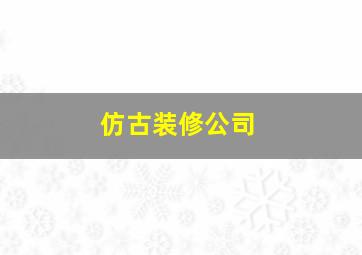 仿古装修公司